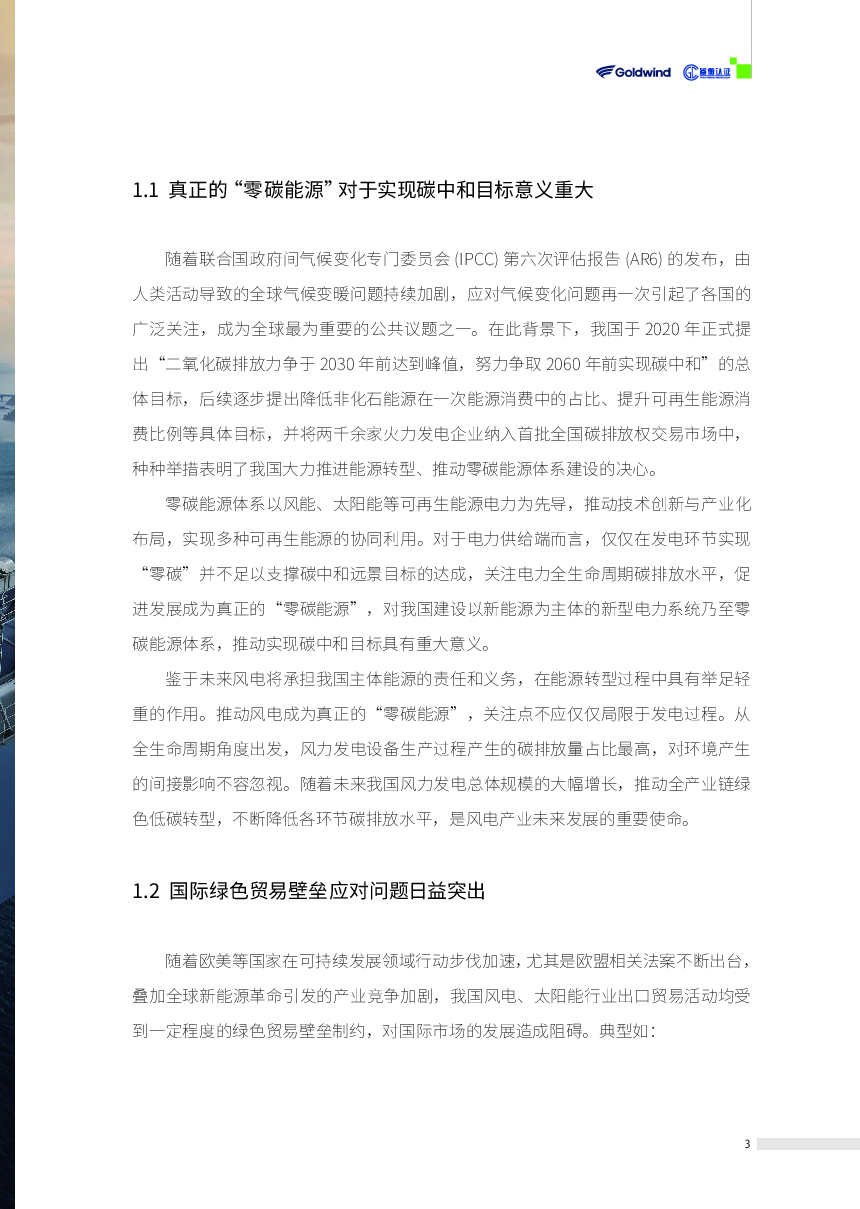 Goldwind 鉴衡认证

1.1 真正的“零碳能源”对于实现碳中和目标意义重大

随着联合国政府间气候变化专门委员会 (IPCC) 第六次评估报告 (AR6) 的发布，由人类活动导致的全球气候变暖问题持续加剧，应对气候变化问题再一次引起了各国的广泛关注，成为全球最为重要的公共议题之一。在此背景下，我国于 2020 年正式提出“二氧化碳排放力争于 2030 年前达到峰值，努力争取 2060 年前实现碳中和”的总体目标，后续逐步提出降低非化石能源在一次能源消费中的占比、提升可再生能源消费比例等具体目标，并将两千余家火力发电企业纳入首批全国碳排放权交易市场中，种种举措表明了我国大力推进能源转型、推动零碳能源体系建设的决心。

零碳能源体系以风能、太阳能等可再生能源电力为先导，推动技术创新与产业化布局，实现多种可再生能源的协同利用。对于电力供给端而言，仅仅在发电环节实现“零碳”并不足以支撑碳中和远景目标的达成，关注电力全生命周期碳排放水平，促进发展成为真正的“零碳能源”，对我国建设以新能源为主体的新型电力系统乃至零碳能源体系，推动实现碳中和目标具有重大意义。

鉴于未来风电将承担我国主体能源的责任和义务，在能源转型过程中具有举足轻重的作用。推动风电成为真正的“零碳能源”，关注点不应仅仅局限于发电过程。从全生命周期角度出发，风力发电设备生产过程产生的碳排放量占比最高，对环境产生的间接影响不容忽视。随着未来我国风力发电总体规模的大幅增长，推动全产业链绿色低碳转型，不断降低各环节碳排放水平，是风电产业未来发展的重要使命。

1.2 国际绿色贸易壁垒应对问题日益突出

随着欧美等国家在可持续发展领域行动步伐加速，尤其是欧盟相关法案不断出台，叠加全球新能源革命引发的产业竞争加剧，我国风电、太阳能行业出口贸易活动均受到一定程度的绿色贸易壁垒制约，对国际市场的发展造成阻碍。典型如：

3